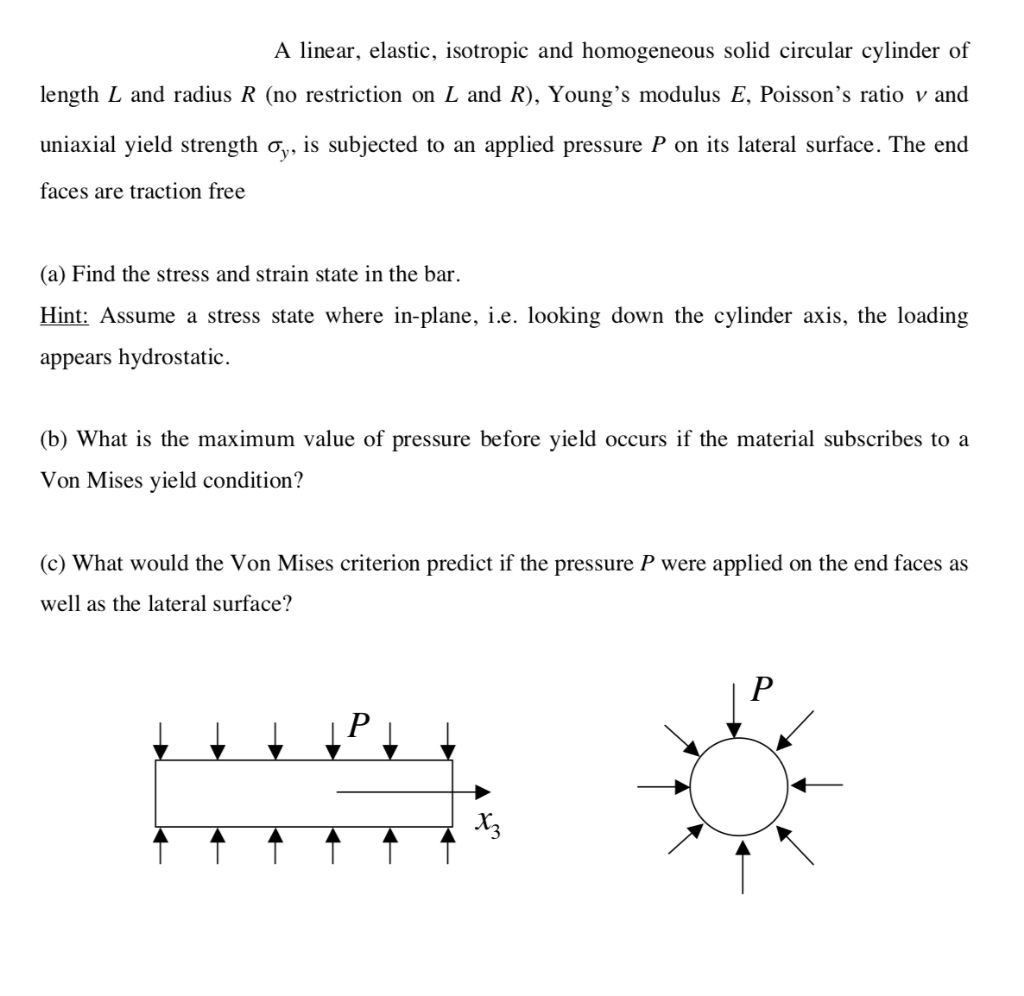 A linear, elastic, isotropic and homogeneous solid circular cylinder of length $L$ and radius $R$ (no restriction on $L$ and $R$), Young's modulus $E$, Poisson's ratio $\nu$ and uniaxial yield strength $\sigma_y$, is subjected to an applied pressure $P$ on its lateral surface. The end faces are traction free

(a) Find the stress and strain state in the bar.
Hint: Assume a stress state where in-plane, i.e. looking down the cylinder axis, the loading appears hydrostatic.

(b) What is the maximum value of pressure before yield occurs if the material subscribes to a Von Mises yield condition?

(c) What would the Von Mises criterion predict if the pressure $P$ were applied on the end faces as well as the lateral surface?

$P$

$x_3$

$P$